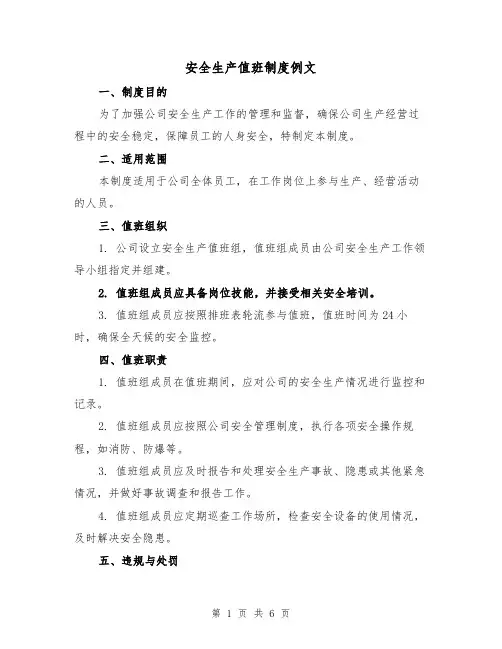 安全生产值班制度例文

一、制度目的

为了加强公司安全生产工作的管理和监督，确保公司生产经营过程中的安全稳定，保障员工的人身安全，特制定本制度。

二、适用范围

本制度适用于公司全体员工，在工作岗位上参与生产、经营活动的人员。

三、值班组织

1. 公司设立安全生产值班组，值班组成员由公司安全生产工作领导小组指定并组建。

2. 值班组成员应具备岗位技能，并接受相关安全培训。

3. 值班组成员应按照排班表轮流参与值班，值班时间为 24 小时，确保全天候的安全监控。

四、值班职责

1. 值班组成员在值班期间，应对公司的安全生产情况进行监控和记录。

2. 值班组成员应按照公司安全管理制度，执行各项安全操作规程，如消防、防爆等。

3. 值班组成员应及时报告和处理安全生产事故、隐患或其他紧急情况，并做好事故调查和报告工作。

4. 值班组成员应定期巡查工作场所，检查安全设备的使用情况，及时解决安全隐患。

五、违规与处罚

第 1 页 共 6 页